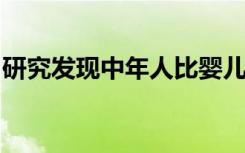 研究发现中年人比婴儿